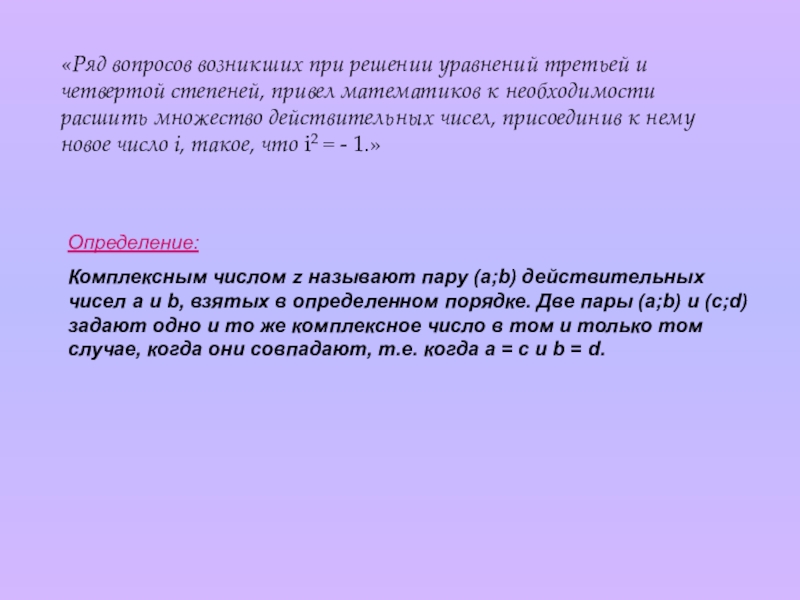 «Ряд вопросов возникших при решении уравнений третьей и четвертой степеней, привел математиков к необходимости расшить множество действительных чисел, присоединив к нему новое число i, такое, что $i^2 = -1$.»

Определение:

Комплексным числом z называют пару (a;b) действительных чисел a и b, взятых в определенном порядке. Две пары (a;b) и (c;d) задают одно и то же комплексное число в том и только том случае, когда они совпадают, т.е. когда a = c и b = d.